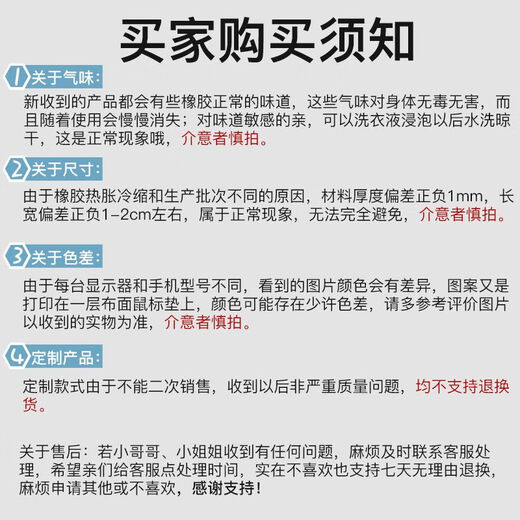 买家购买须知

1 关于气味:

新收到的产品都会有些橡胶正常的味道，这些气味对身体无毒无害，而且随着使用会慢慢消失；对味道敏感的亲，可以洗衣液浸泡以后水洗晾干，这是正常现象哦，介意者慎拍。

2 关于尺寸:

由于橡胶热胀冷缩和生产批次不同的原因，材料厚度偏差正负1mm，长宽偏差正负1-2cm左右，属于正常现象，无法完全避免，介意者慎拍。

3 关于色差:

由于每台显示器和手机型号不同，看到的图片颜色会有差异，图案又是打印在一层布面鼠标垫上，颜色可能存在少许色差，请多参考评价图片以收到的实物为准，介意者慎拍。

4 定制产品:

定制款式由于不能二次销售，收到以后非严重质量问题，均不支持退换货。

关于售后：若小哥哥、小姐姐收到有任何问题，麻烦及时联系客服处理，希望亲们给客服点处理时间，实在不喜欢也支持七天无理由退换，麻烦申请其他或不喜欢，感谢支持！